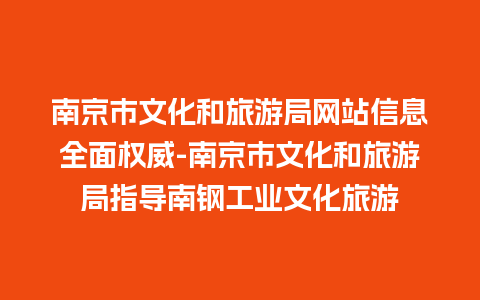 南京市文化和旅游局网站信息全面权威-南京市文化和旅游局指导南钢工业文化旅游